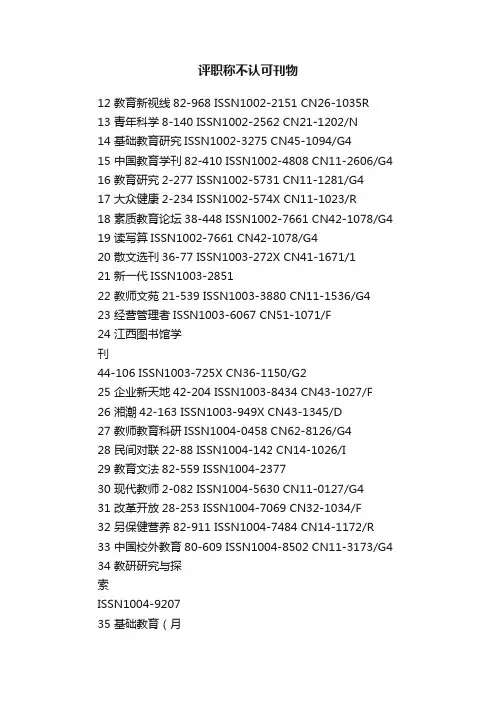 评职称不认可刊物

12 教育新视线 82-968 ISSN1002-2151 CN26-1035R
13 青年科学 8-140 ISSN1002-2562 CN21-1202/N
14 基础教育研究 ISSN1002-3275 CN45-1094/G4
15 中国教育学刊 82-410 ISSN1002-4808 CN11-2606/G4
16 教育研究 2-277 ISSN1002-5731 CN11-1281/G4
17 大众健康 2-234 ISSN1002-574X CN11-1023/R
18 素质教育论坛 38-448 ISSN1002-7661 CN42-1078/G4
19 读写算 ISSN1002-7661 CN42-1078/G4
20 散文选刊 36-77 ISSN1003-272X CN41-1671/1
21 新一代 ISSN1003-2851
22 教师文苑 21-539 ISSN1003-3880 CN11-1536/G4
23 经营管理者 ISSN1003-6067 CN51-1071/F
24 江西图书馆学
刊
44-106 ISSN1003-725X CN36-1150/G2
25 企业新天地 42-204 ISSN1003-8434 CN43-1027/F
26 湘潮 42-163 ISSN1003-949X CN43-1345/D
27 教师教育科研 ISSN1004-0458 CN62-8126/G4
28 民间对联 22-88 ISSN1004-142 CN14-1026/I
29 教育文法 82-559 ISSN1004-2377
30 现代教师 2-082 ISSN1004-5630 CN11-0127/G4
31 改革开放 28-253 ISSN1004-7069 CN32-1034/F
32 另保健营养 82-911 ISSN1004-7484 CN14-1172/R
33 中国校外教育 80-609 ISSN1004-8502 CN11-3173/G4
34 教研研究与探
索
ISSN1004-9207
35 基础教育（月